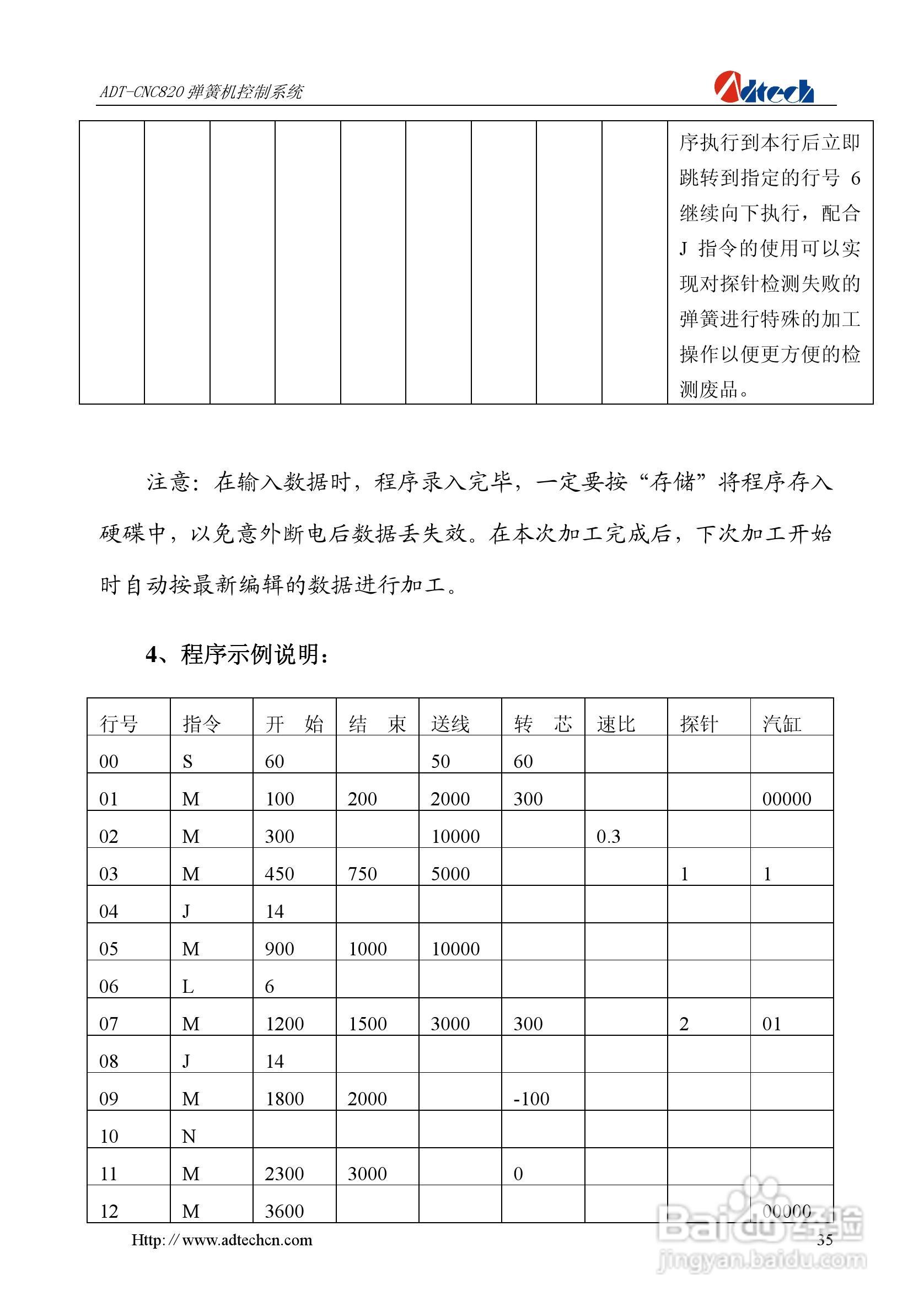 ADT-CNC820 弹簧机控制系统

Adtech

| | | | | | | | | | 序执行到本行后立即跳转到指定的行号 6 继续向下执行，配合 J 指令的使用可以实现对探针检测失败的弹簧进行特殊的加工操作以便更方便的检测废品。 |
|---|---|---|---|---|---|---|---|---|---|

注意：在输入数据时，程序录入完毕，一定要按“存储”将程序存入硬碟中，以免意外断电后数据丢失效。在本次加工完成后，下次加工开始时自动按最新编辑的数据进行加工。

4、程序示例说明：

| 行号 | 指令 | 开　始 | 结　束 | 送线 | 转　芯 | 速比 | 探针 | 汽缸 |
|---|---|---|---|---|---|---|---|---|
| 00 | S | 60 | | 50 | 60 | | | |
| 01 | M | 100 | 200 | 2000 | 300 | | | 00000 |
| 02 | M | 300 | | 10000 | | 0.3 | | |
| 03 | M | 450 | 750 | 5000 | | | 1 | 1 |
| 04 | J | 14 | | | | | | |
| 05 | M | 900 | 1000 | 10000 | | | | |
| 06 | L | 6 | | | | | | |
| 07 | M | 1200 | 1500 | 3000 | 300 | | 2 | 01 |
| 08 | J | 14 | | | | | | |
| 09 | M | 1800 | 2000 | | -100 | | | |
| 10 | N | | | | | | | |
| 11 | M | 2300 | 3000 | | 0 | | | |
| 12 | M | 3600 | | | | | | 00000 |

Http: // www.adtechcn.com

35

Baidu 经验
jingyan.baidu.com